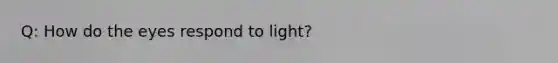 Q: How do the eyes respond to light?